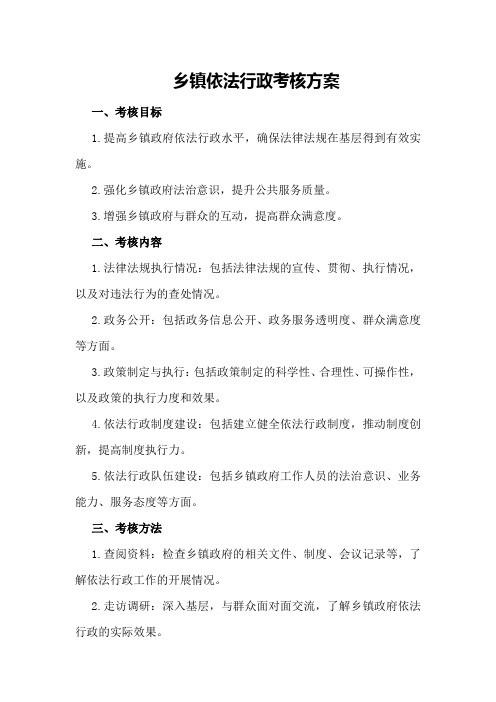 乡镇依法行政考核方案

一、考核目标

1.提高乡镇政府依法行政水平，确保法律法规在基层得到有效实施。

2.强化乡镇政府法治意识，提升公共服务质量。

3.增强乡镇政府与群众的互动，提高群众满意度。

二、考核内容

1.法律法规执行情况：包括法律法规的宣传、贯彻、执行情况，以及对违法行为的查处情况。

2.政务公开：包括政务信息公开、政务服务透明度、群众满意度等方面。

3.政策制定与执行：包括政策制定的科学性、合理性、可操作性，以及政策的执行力度和效果。

4.依法行政制度建设：包括建立健全依法行政制度，推动制度创新，提高制度执行力。

5.依法行政队伍建设：包括乡镇政府工作人员的法治意识、业务能力、服务态度等方面。

三、考核方法

1.查阅资料：检查乡镇政府的相关文件、制度、会议记录等，了解依法行政工作的开展情况。

2.走访调研：深入基层，与群众面对面交流，了解乡镇政府依法行政的实际效果。